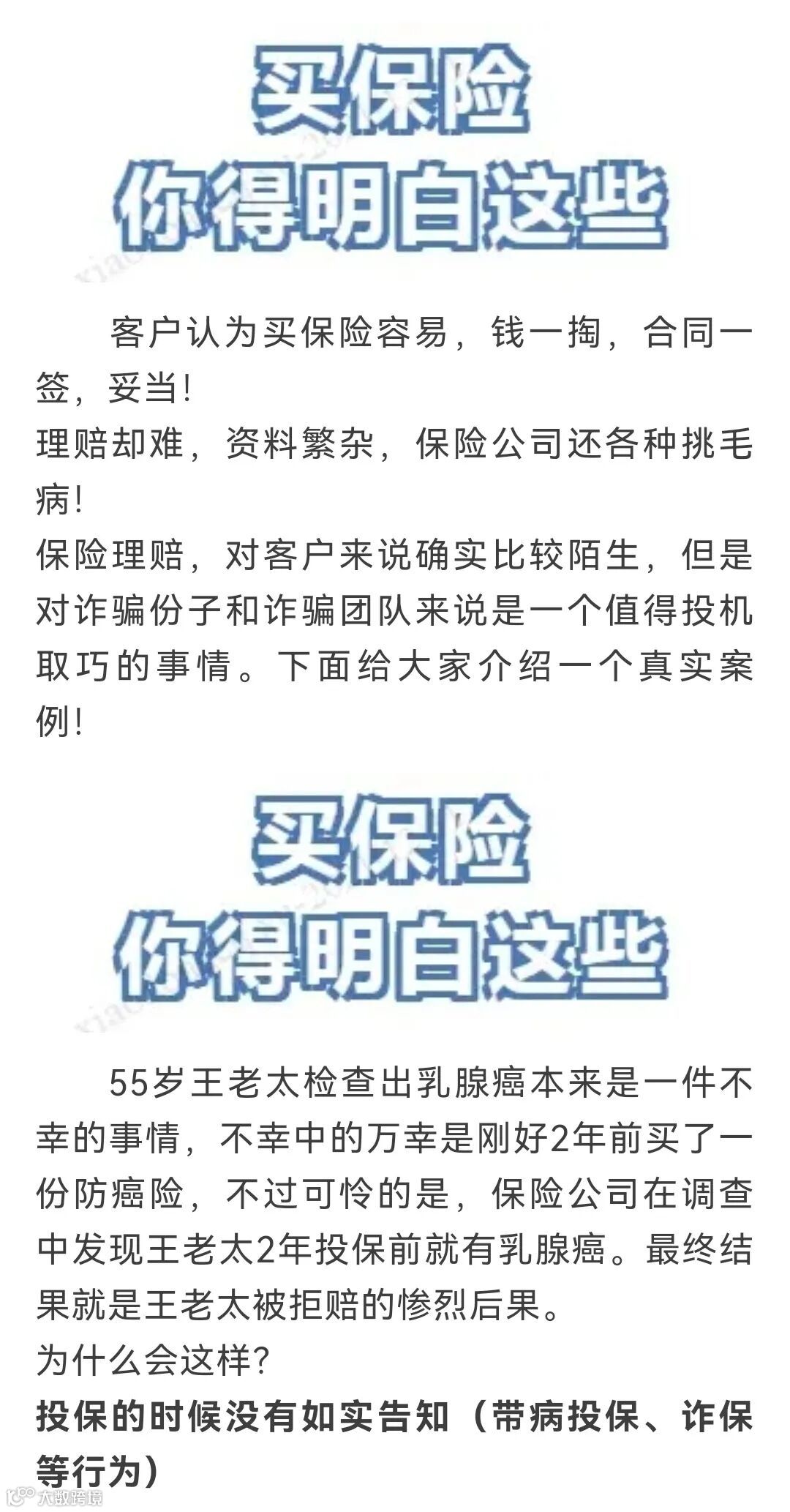 买保险
你得明白这些

客户认为买保险容易，钱一掏，合同一签，妥当!

理赔却难，资料繁杂，保险公司还各种挑毛病!

保险理赔，对客户来说确实比较陌生，但是对诈骗份子和诈骗团队来说是一个值得投机取巧的事情。下面给大家介绍一个真实案例!

买保险
你得明白这些

55岁王老太检查出乳腺癌本来是一件不幸的事情，不幸中的万幸是刚好2年前买了一份防癌险，不过可怜的是，保险公司在调查中发现王老太2年投保前就有乳腺癌。最终结果就是王老太被拒赔的惨烈后果。

为什么会这样?

投保的时候没有如实告知（带病投保、诈保等行为）

大数跨境